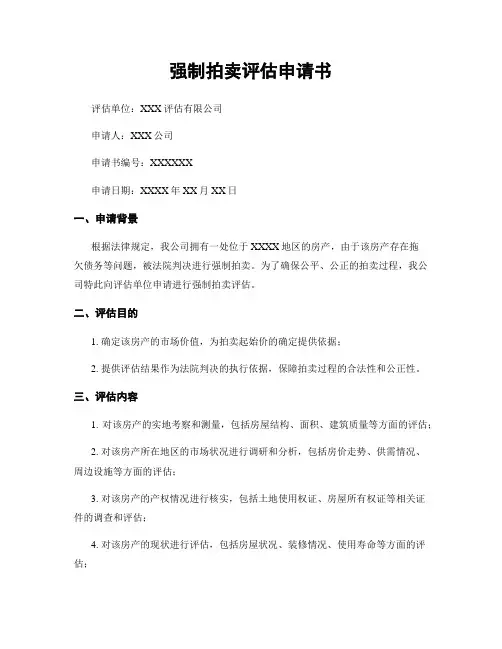 强制拍卖评估申请书

评估单位：XXX 评估有限公司

申请人：XXX 公司

申请书编号：XXXXXX

申请日期：XXXX 年 XX 月 XX 日

一、申请背景

根据法律规定，我公司拥有一处位于 XXXX 地区的房产，由于该房产存在拖欠债务等问题，被法院判决进行强制拍卖。为了确保公平、公正的拍卖过程，我公司特此向评估单位申请进行强制拍卖评估。

二、评估目的

1. 确定该房产的市场价值，为拍卖起始价的确定提供依据；

2. 提供评估结果作为法院判决的执行依据，保障拍卖过程的合法性和公正性。

三、评估内容

1. 对该房产的实地考察和测量，包括房屋结构、面积、建筑质量等方面的评估；

2. 对该房产所在地区的市场状况进行调研和分析，包括房价走势、供需情况、周边设施等方面的评估；

3. 对该房产的产权情况进行核实，包括土地使用权证、房屋所有权证等相关证件的调查和评估；

4. 对该房产的现状进行评估，包括房屋状况、装修情况、使用寿命等方面的评估；